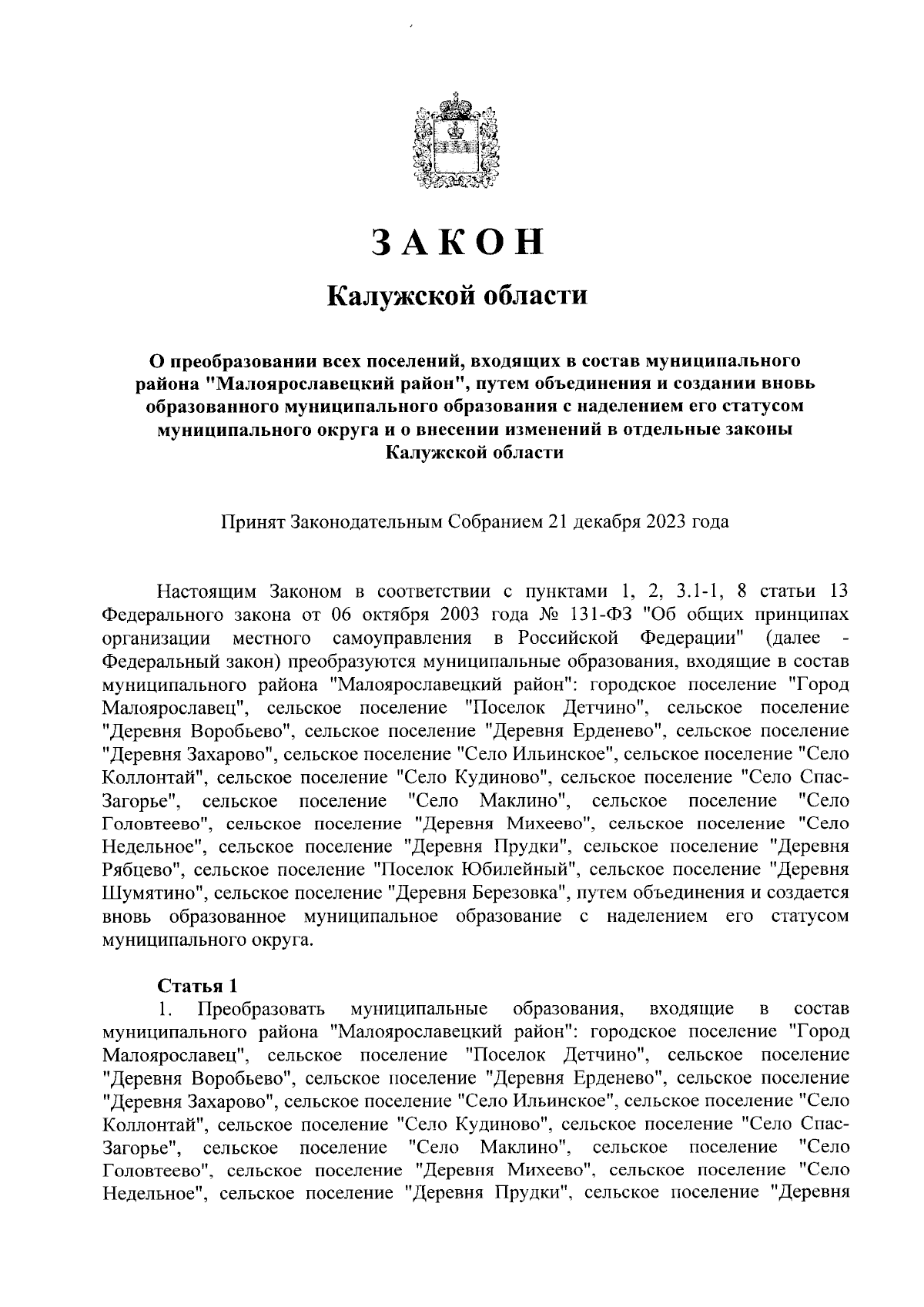 ЗАКОН

Калужской области

О преобразовании всех поселений, входящих в состав муниципального района "Малоярославецкий район", путем объединения и создании вновь образованного муниципального образования с наделением его статусом муниципального округа и о внесении изменений в отдельные законы Калужской области

Принят Законодательным Собранием 21 декабря 2023 года

Настоящим Законом в соответствии с пунктами 1, 2, 3.1-1, 8 статьи 13 Федерального закона от 06 октября 2003 года № 131-ФЗ "Об общих принципах организации местного самоуправления в Российской Федерации" (далее - Федеральный закон) преобразуются муниципальные образования, входящие в состав муниципального района "Малоярославецкий район": городское поселение "Город Малоярославец", сельское поселение "Поселок Детчино", сельское поселение "Деревня Воробьево", сельское поселение "Деревня Ерденево", сельское поселение "Деревня Захарово", сельское поселение "Село Ильинское", сельское поселение "Село Коллонтай", сельское поселение "Село Кудиново", сельское поселение "Село Спас-Загорье", сельское поселение "Село Маклино", сельское поселение "Село Головтеево", сельское поселение "Деревня Михеево", сельское поселение "Село Недельное", сельское поселение "Деревня Прудки", сельское поселение "Деревня Рябцево", сельское поселение "Поселок Юбилейный", сельское поселение "Деревня Шумятино", сельское поселение "Деревня Березовка", путем объединения и создается вновь образованное муниципальное образование с наделением его статусом муниципального округа.

Статья 1
1. Преобразовать муниципальные образования, входящие в состав муниципального района "Малоярославецкий район": городское поселение "Город Малоярославец", сельское поселение "Поселок Детчино", сельское поселение "Деревня Воробьево", сельское поселение "Деревня Ерденево", сельское поселение "Деревня Захарово", сельское поселение "Село Ильинское", сельское поселение "Село Коллонтай", сельское поселение "Село Кудиново", сельское поселение "Село Спас-Загорье", сельское поселение "Село Маклино", сельское поселение "Село Головтеево", сельское поселение "Деревня Михеево", сельское поселение "Село Недельное", сельское поселение "Деревня Прудки", сельское поселение "Деревня